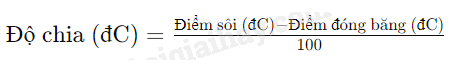 $\text{Độ chia (đC)} = \frac{\text{Điểm sôi (đC)} - \text{Điểm đóng băng (đC)}}{100}$

loigiaihay.com